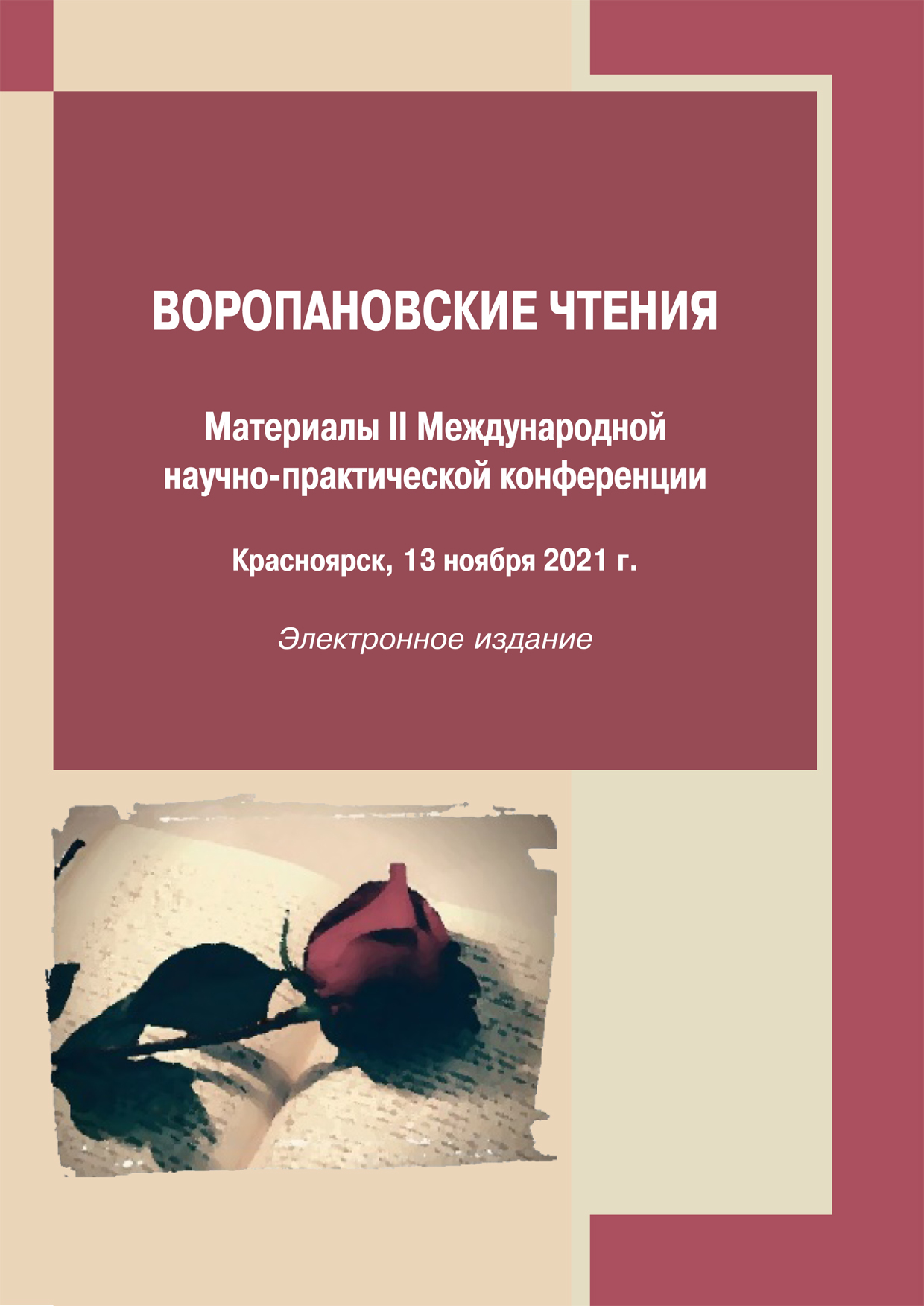 ВОРОПАНОВСКИЕ ЧТЕНИЯ

Материалы II Международной научно-практической конференции

Красноярск, 13 ноября 2021 г.

Электронное издание